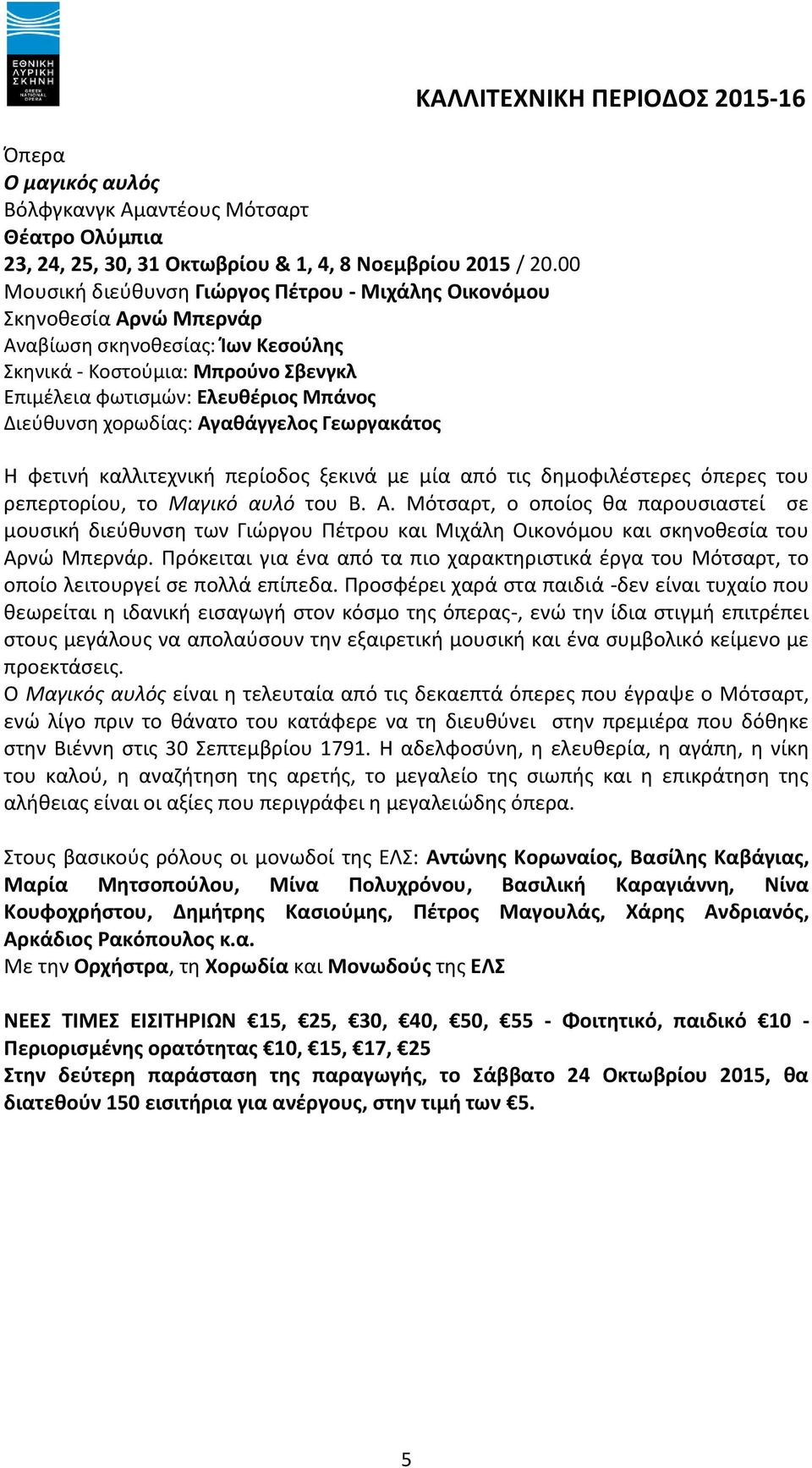 ΕΘΝΙΚΗ ΛΥΡΙΚΗ ΣΚΗΝΗ
GREEK NATIONAL OPERA

ΚΑΛΛΙΤΕΧΝΙΚΗ ΠΕΡΙΟΔΟΣ 2015-16

Όπερα
Ο μαγικός αυλός
Βόλφγκανγκ Αμαντέους Μότσαρτ
Θέατρο Ολύμπια
23, 24, 25, 30, 31 Οκτωβρίου & 1, 4, 8 Νοεμβρίου 2015 / 20.00
Μουσική διεύθυνση Γιώργος Πέτρου - Μιχάλης Οικονόμου
Σκηνοθεσία Αρνώ Μπερνάρ
Αναβίωση σκηνοθεσίας: Ίων Κεσούλης
Σκηνικά - Κοστούμια: Μπρούνο Σβενγκλ
Επιμέλεια φωτισμών: Ελευθέριος Μπάνος
Διεύθυνση χορωδίας: Αγαθάγγελος Γεωργακάτος

Η φετινή καλλιτεχνική περίοδος ξεκινά με μία από τις δημοφιλέστερες όπερες του ρεπερτορίου, το Μαγικό αυλό του Β. Α. Μότσαρτ, ο οποίος θα παρουσιαστεί σε μουσική διεύθυνση των Γιώργου Πέτρου και Μιχάλη Οικονόμου και σκηνοθεσία του Αρνώ Μπερνάρ. Πρόκειται για ένα από τα πιο χαρακτηριστικά έργα του Μότσαρτ, το οποίο λειτουργεί σε πολλά επίπεδα. Προσφέρει χαρά στα παιδιά -δεν είναι τυχαίο που θεωρείται η ιδανική εισαγωγή στον κόσμο της όπερας-, ενώ την ίδια στιγμή επιτρέπει στους μεγάλους να απολαύσουν την εξαιρετική μουσική και ένα συμβολικό κείμενο με προεκτάσεις.
Ο Μαγικός αυλός είναι η τελευταία από τις δεκαεπτά όπερες που έγραψε ο Μότσαρτ, ενώ λίγο πριν το θάνατο του κατάφερε να τη διευθύνει στην πρεμιέρα που δόθηκε στην Βιέννη στις 30 Σεπτεμβρίου 1791. Η αδελφοσύνη, η ελευθερία, η αγάπη, η νίκη του καλού, η αναζήτηση της αρετής, το μεγαλείο της σιωπής και η επικράτηση της αλήθειας είναι οι αξίες που περιγράφει η μεγαλειώδης όπερα.

Στους βασικούς ρόλους οι μονωδοί της ΕΛΣ: Αντώνης Κορωναίος, Βασίλης Καβάγιας, Μαρία Μητσοπούλου, Μίνα Πολυχρόνου, Βασιλική Καραγιάννη, Νίνα Κουφοχρήστου, Δημήτρης Κασιούμης, Πέτρος Μαγουλάς, Χάρης Ανδριανός, Αρκάδιος Ρακόπουλος κ.α.
Με την Ορχήστρα, τη Χορωδία και Μονωδούς της ΕΛΣ

ΝΕΕΣ ΤΙΜΕΣ ΕΙΣΙΤΗΡΙΩΝ €15, €25, €30, €40, €50, €55 - Φοιτητικό, παιδικό €10 - Περιορισμένης ορατότητας €10, €15, €17, €25
Στην δεύτερη παράσταση της παραγωγής, το Σάββατο 24 Οκτωβρίου 2015, θα διατεθούν 150 εισιτήρια για ανέργους, στην τιμή των €5.

5